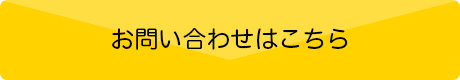 お問い合わせはこちら